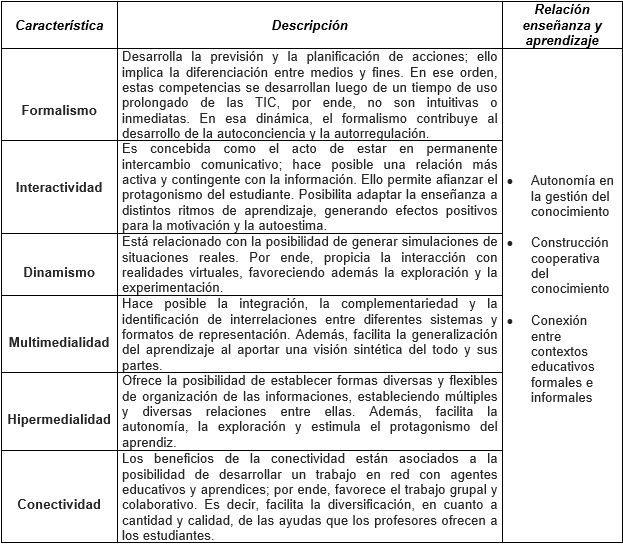 | Característica | Descripción | Relación enseñanza y aprendizaje |
|---|---|---|
| Formalismo | Desarrolla la previsión y la planificación de acciones; ello implica la diferenciación entre medios y fines. En ese orden, estas competencias se desarrollan luego de un tiempo de uso prolongado de las TIC, por ende, no son intuitivas o inmediatas. En esa dinámica, el formalismo contribuye al desarrollo de la autoconciencia y la autorregulación. | • Autonomía en la gestión del conocimiento • Construcción cooperativa del conocimiento • Conexión entre contextos educativos formales e informales |
| Interactividad | Es concebida como el acto de estar en permanente intercambio comunicativo; hace posible una relación más activa y contingente con la información. Ello permite afianzar el protagonismo del estudiante. Posibilita adaptar la enseñanza a distintos ritmos de aprendizaje, generando efectos positivos para la motivación y la autoestima. | |
| Dinamismo | Está relacionado con la posibilidad de generar simulaciones de situaciones reales. Por ende, propicia la interacción con realidades virtuales, favoreciendo además la exploración y la experimentación. | |
| Multimedialidad | Hace posible la integración, la complementariedad y la identificación de interrelaciones entre diferentes sistemas y formatos de representación. Además, facilita la generalización del aprendizaje al aportar una visión sintética del todo y sus partes. | |
| Hipermedialidad | Ofrece la posibilidad de establecer formas diversas y flexibles de organización de las informaciones, estableciendo múltiples y diversas relaciones entre ellas. Además, facilita la autonomía, la exploración y estimula el protagonismo del aprendiz. | |
| Conectividad | Los beneficios de la conectividad están asociados a la posibilidad de desarrollar un trabajo en red con agentes educativos y aprendices; por ende, favorece el trabajo grupal y colaborativo. Es decir, facilita la diversificación, en cuanto a cantidad y calidad, de las ayudas que los profesores ofrecen a los estudiantes. | |